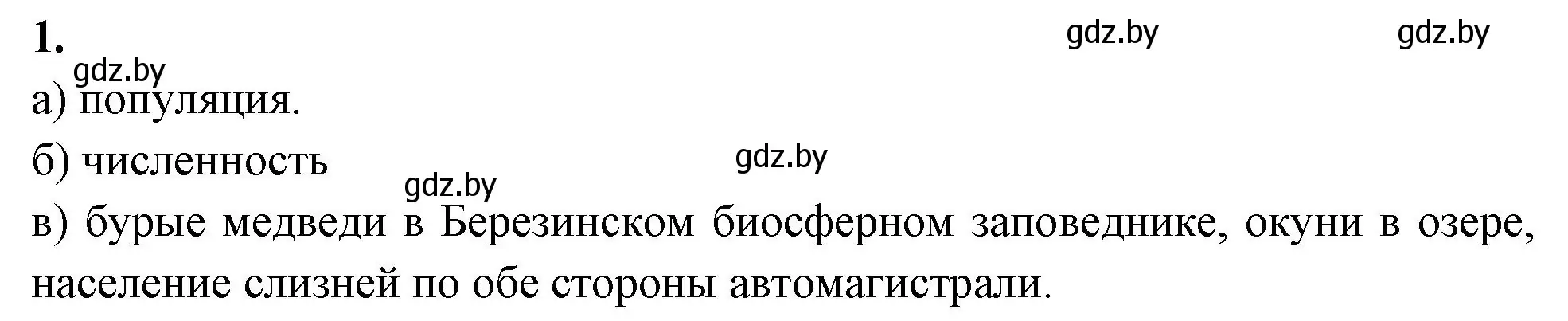 1.

gdz.by gdz.by

gdz.by

а) популяция.

б) численность

gdz.by

gdz.by

в) бурые медведи в Березинском биосферном заповеднике, окуни в озере, население слизней по обе стороны автомагистрали.